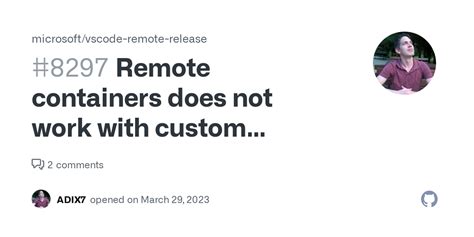 microsoft/vscode-remote-release

#8297 Remote containers does not work with custom...

2 comments

ADIX7 opened on March 29, 2023